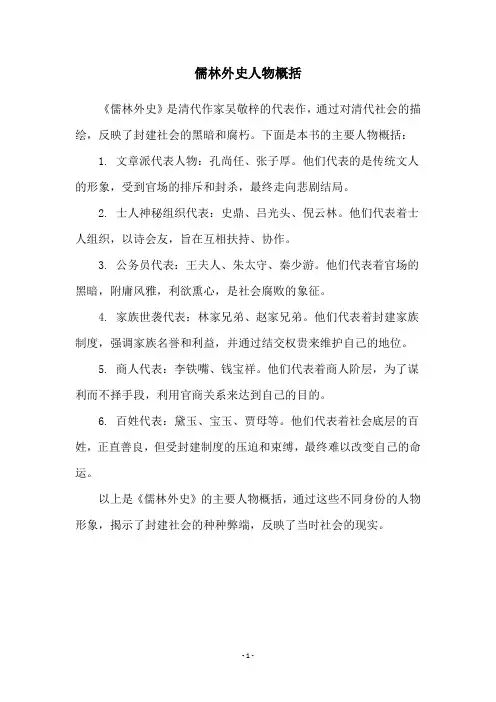 儒林外史人物概括

《儒林外史》是清代作家吴敬梓的代表作，通过对清代社会的描绘，反映了封建社会的黑暗和腐朽。下面是本书的主要人物概括：

1. 文章派代表人物：孔尚任、张子厚。他们代表的是传统文人的形象，受到官场的排斥和封杀，最终走向悲剧结局。

2. 士人神秘组织代表：史鼎、吕光头、倪云林。他们代表着士人组织，以诗会友，旨在互相扶持、协作。

3. 公务员代表：王夫人、朱太守、秦少游。他们代表着官场的黑暗，附庸风雅，利欲熏心，是社会腐败的象征。

4. 家族世袭代表：林家兄弟、赵家兄弟。他们代表着封建家族制度，强调家族名誉和利益，并通过结交权贵来维护自己的地位。

5. 商人代表：李铁嘴、钱宝祥。他们代表着商人阶层，为了谋利而不择手段，利用官商关系来达到自己的目的。

6. 百姓代表：黛玉、宝玉、贾母等。他们代表着社会底层的百姓，正直善良，但受封建制度的压迫和束缚，最终难以改变自己的命运。

以上是《儒林外史》的主要人物概括，通过这些不同身份的人物形象，揭示了封建社会的种种弊端，反映了当时社会的现实。

- 1 -